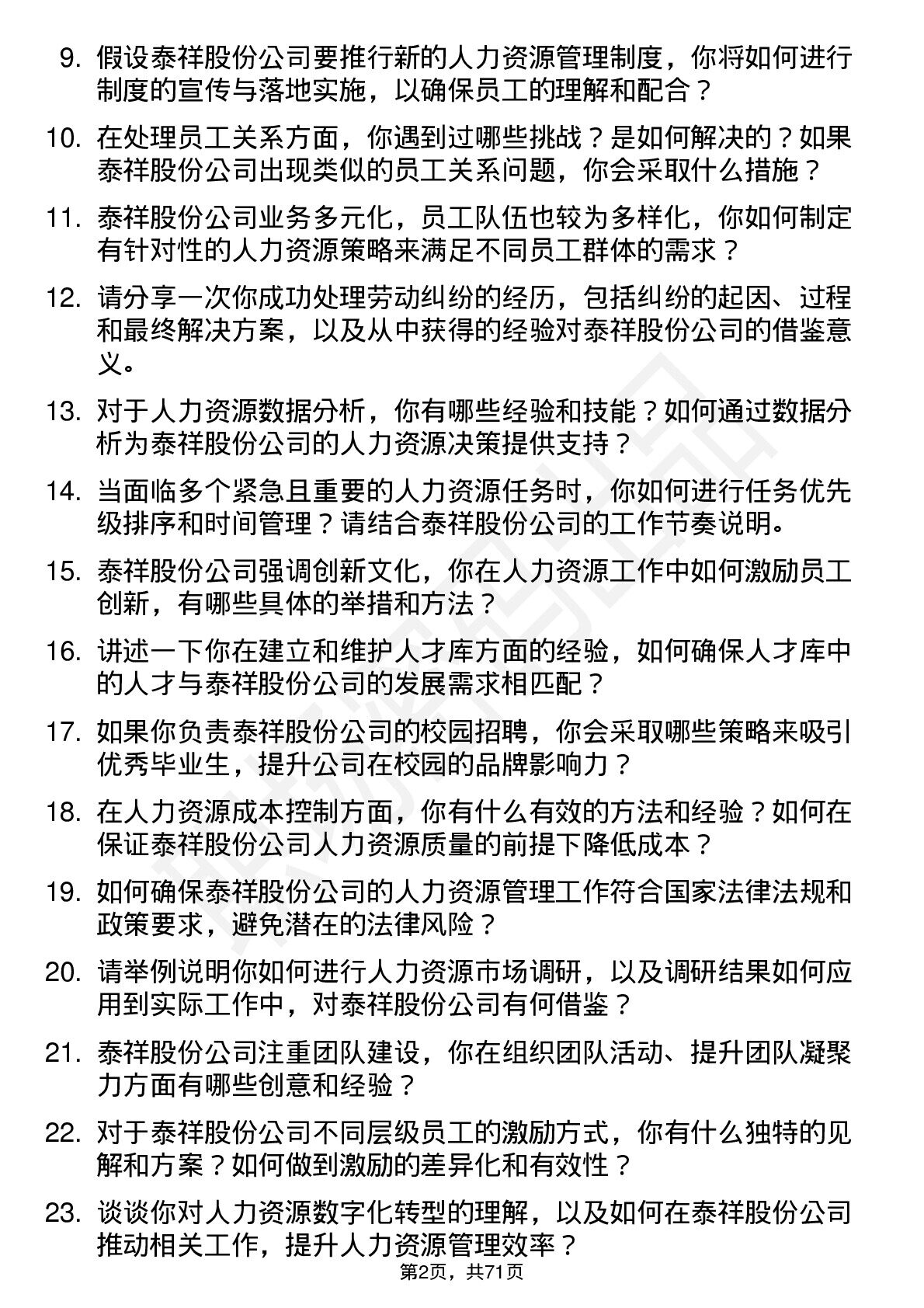 9. 假设泰祥股份公司要推行新的人力资源管理制度，你将如何进行制度的宣传与落地实施，以确保员工的理解和配合？

10. 在处理员工关系方面，你遇到过哪些挑战？是如何解决的？如果泰祥股份公司出现类似的员工关系问题，你会采取什么措施？

11. 泰祥股份公司业务多元化，员工队伍也较为多样化，你如何制定有针对性的人力资源策略来满足不同员工群体的需求？

12. 请分享一次你成功处理劳动纠纷的经历，包括纠纷的起因、过程和最终解决方案，以及从中获得的经验对泰祥股份公司的借鉴意义。

13. 对于人力资源数据分析，你有哪些经验和技能？如何通过数据分析为泰祥股份公司的人力资源决策提供支持？

14. 当面临多个紧急且重要的人力资源任务时，你如何进行任务优先级排序和时间管理？请结合泰祥股份公司的工作节奏说明。

15. 泰祥股份公司强调创新文化，你在人力资源工作中如何激励员工创新，有哪些具体的举措和方法？

16. 讲述一下你在建立和维护人才库方面的经验，如何确保人才库中的人才与泰祥股份公司的发展需求相匹配？

17. 如果你负责泰祥股份公司的校园招聘，你会采取哪些策略来吸引优秀毕业生，提升公司在校园的品牌影响力？

18. 在人力资源成本控制方面，你有什么有效的方法和经验？如何在保证泰祥股份公司人力资源质量的前提下降低成本？

19. 如何确保泰祥股份公司的人力资源管理工作符合国家法律法规和政策要求，避免潜在的法律风险？

20. 请举例说明你如何进行人力资源市场调研，以及调研结果如何应用到实际工作中，对泰祥股份公司有何借鉴？

21. 泰祥股份公司注重团队建设，你在组织团队活动、提升团队凝聚力方面有哪些创意和经验？

22. 对于泰祥股份公司不同层级员工的激励方式，你有什么独特的见解和方案？如何做到激励的差异化和有效性？

23. 谈谈你对人力资源数字化转型的理解，以及如何在泰祥股份公司推动相关工作，提升人力资源管理效率？

第2页，共71页